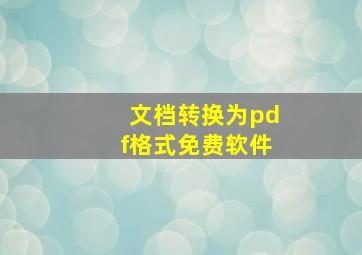 文档转换为pdf格式免费软件